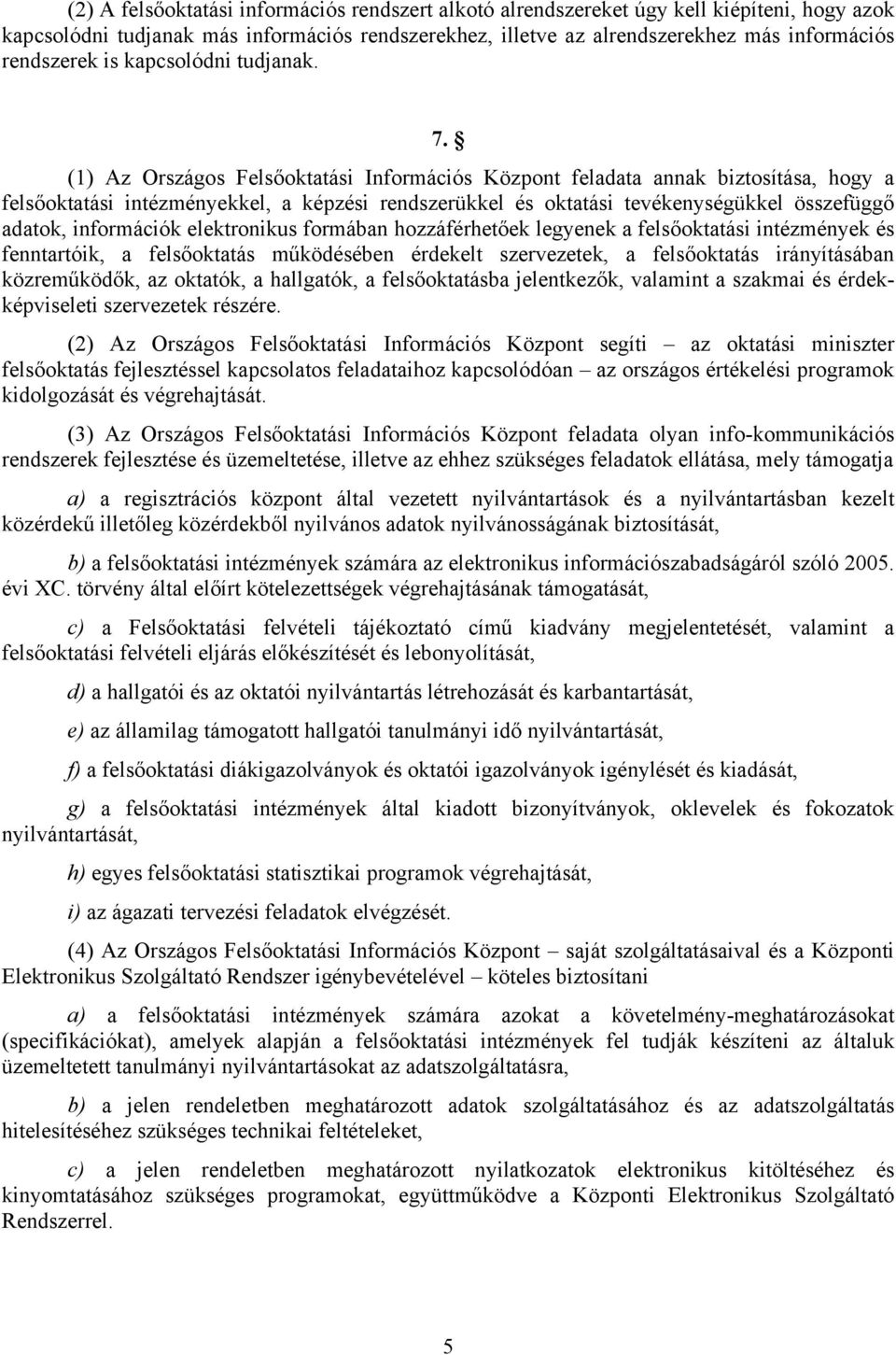 (2) A felsőoktatási információs rendszert alkotó alrendszereket úgy kell kiépíteni, hogy azok kapcsolódni tudjanak más információs rendszerekhez, illetve az alrendszerekhez más információs rendszerek is kapcsolódni tudjanak.

7. §

(1) Az Országos Felsőoktatási Információs Központ feladata annak biztosítása, hogy a felsőoktatási intézményekkel, a képzési rendszerükkel és oktatási tevékenységükkel összefüggő adatok, információk elektronikus formában hozzáférhetőek legyenek a felsőoktatási intézmények és fenntartóik, a felsőoktatás működésében érdekelt szervezetek, a felsőoktatás irányításában közreműködők, az oktatók, a hallgatók, a felsőoktatásba jelentkezők, valamint a szakmai és érdekképviseleti szervezetek részére.

(2) Az Országos Felsőoktatási Információs Központ segíti – az oktatási miniszter felsőoktatás fejlesztéssel kapcsolatos feladataihoz kapcsolódóan – az országos értékelési programok kidolgozását és végrehajtását.

(3) Az Országos Felsőoktatási Információs Központ feladata olyan info-kommunikációs rendszerek fejlesztése és üzemeltetése, illetve az ehhez szükséges feladatok ellátása, mely támogatja

a) a regisztrációs központ által vezetett nyilvántartások és a nyilvántartásban kezelt közérdekű illetőleg közérdekből nyilvános adatok nyilvánosságának biztosítását,

b) a felsőoktatási intézmények számára az elektronikus információszabadságáról szóló 2005. évi XC. törvény által előírt kötelezettségek végrehajtásának támogatását,

c) a Felsőoktatási felvételi tájékoztató című kiadvány megjelentetését, valamint a felsőoktatási felvételi eljárás előkészítését és lebonyolítását,

d) a hallgatói és az oktatói nyilvántartás létrehozását és karbantartását,

e) az államilag támogatott hallgatói tanulmányi idő nyilvántartását,

f) a felsőoktatási diákigazolványok és oktatói igazolványok igénylését és kiadását,

g) a felsőoktatási intézmények által kiadott bizonyítványok, oklevelek és fokozatok nyilvántartását,

h) egyes felsőoktatási statisztikai programok végrehajtását,

i) az ágazati tervezési feladatok elvégzését.

(4) Az Országos Felsőoktatási Információs Központ – saját szolgáltatásaival és a Központi Elektronikus Szolgáltató Rendszer igénybevételével – köteles biztosítani

a) a felsőoktatási intézmények számára azokat a követelmény-meghatározásokat (specifikációkat), amelyek alapján a felsőoktatási intézmények fel tudják készíteni az általuk üzemeltetett tanulmányi nyilvántartásokat az adatszolgáltatásra,

b) a jelen rendeletben meghatározott adatok szolgáltatásához és az adatszolgáltatás hitelesítéséhez szükséges technikai feltételeket,

c) a jelen rendeletben meghatározott nyilatkozatok elektronikus kitöltéséhez és kinyomtatásához szükséges programokat, együttműködve a Központi Elektronikus Szolgáltató Rendszerrel.

5